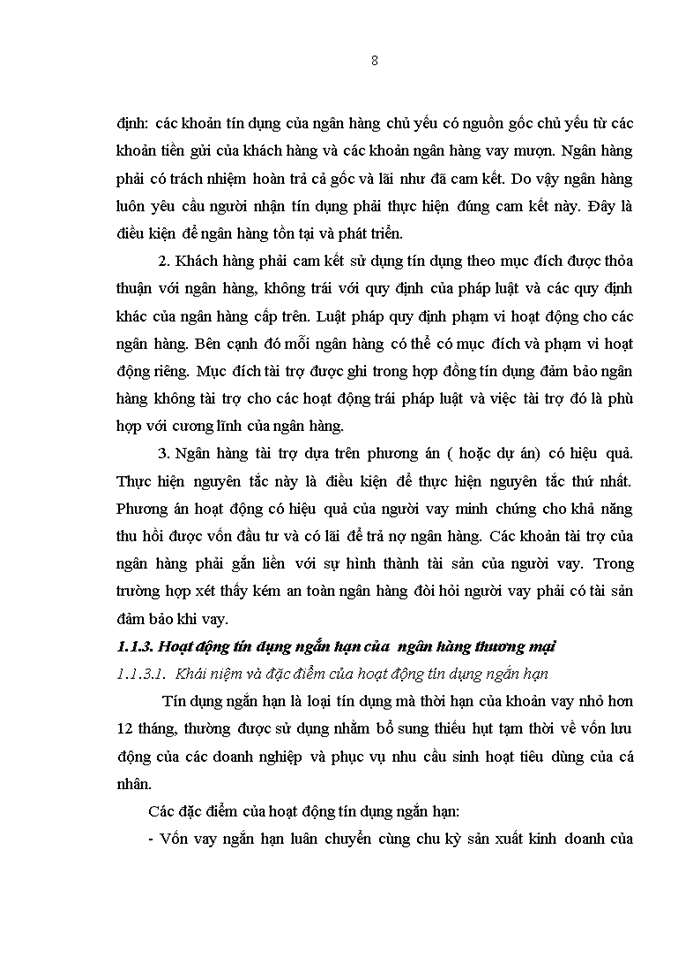 8

định: các khoản tín dụng của ngân hàng chủ yếu có nguồn gốc chủ yếu từ các khoản tiền gửi của khách hàng và các khoản ngân hàng vay mượn. Ngân hàng phải có trách nhiệm hoàn trả cả gốc và lãi như đã cam kết. Do vậy ngân hàng luôn yêu cầu người nhận tín dụng phải thực hiện đúng cam kết này. Đây là điều kiện để ngân hàng tồn tại và phát triển.

2. Khách hàng phải cam kết sử dụng tín dụng theo mục đích được thỏa thuận với ngân hàng, không trái với quy định của pháp luật và các quy định khác của ngân hàng cấp trên. Luật pháp quy định phạm vi hoạt động cho các ngân hàng. Bên cạnh đó mỗi ngân hàng có thể có mục đích và phạm vi hoạt động riêng. Mục đích tài trợ được ghi trong hợp đồng tín dụng đảm bảo ngân hàng không tài trợ cho các hoạt động trái pháp luật và việc tài trợ đó là phù hợp với cương lĩnh của ngân hàng.

3. Ngân hàng tài trợ dựa trên phương án ( hoặc dự án) có hiệu quả. Thực hiện nguyên tắc này là điều kiện để thực hiện nguyên tắc thứ nhất. Phương án hoạt động có hiệu quả của người vay minh chứng cho khả năng thu hồi được vốn đầu tư và có lãi để trả nợ ngân hàng. Các khoản tài trợ của ngân hàng phải gắn liền với sự hình thành tài sản của người vay. Trong trường hợp xét thấy kém an toàn ngân hàng đòi hỏi người vay phải có tài sản đảm bảo khi vay.

1.1.3. Hoạt động tín dụng ngắn hạn của ngân hàng thương mại

1.1.3.1. Khái niệm và đặc điểm của hoạt động tín dụng ngắn hạn

Tín dụng ngắn hạn là loại tín dụng mà thời hạn của khoản vay nhỏ hơn 12 tháng, thường được sử dụng nhằm bổ sung thiếu hụt tạm thời về vốn lưu động của các doanh nghiệp và phục vụ nhu cầu sinh hoạt tiêu dùng của cá nhân.

Các đặc điểm của hoạt động tín dụng ngắn hạn:

- Vốn vay ngắn hạn luân chuyển cùng chu kỳ sản xuất kinh doanh của